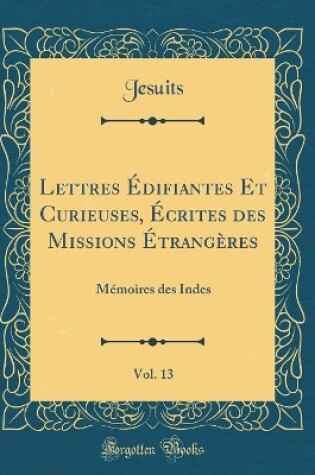 Jesuits

Lettres Édifiantes Et Curieuses, Écrites des Missions Étrangères

Mémoires des Indes

Vol. 13

Forgotten Books